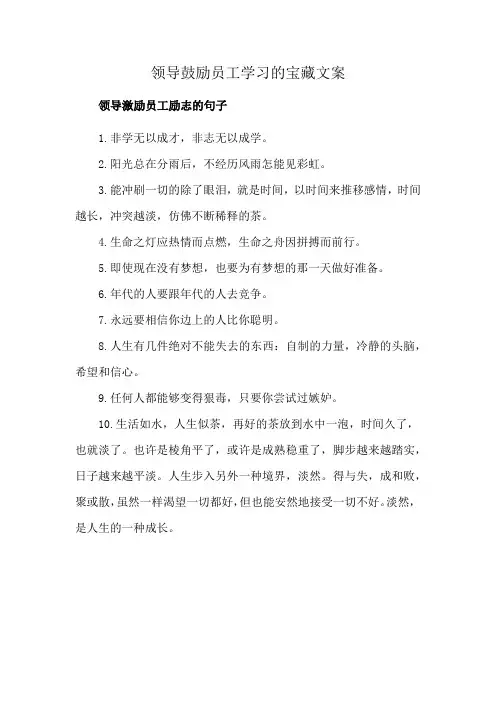 领导鼓励员工学习的宝藏文案

领导激励员工励志的句子

1.非学无以成才，非志无以成学。

2.阳光总在分雨后，不经历风雨怎能见彩虹。

3.能冲刷一切的除了眼泪，就是时间，以时间来推移感情，时间越长，冲突越淡，仿佛不断稀释的茶。

4.生命之灯应热情而点燃，生命之舟因拼搏而前行。

5.即使现在没有梦想，也要为有梦想的那一天做好准备。

6.年代的人要跟年代的人去竞争。

7.永远要相信你边上的人比你聪明。

8.人生有几件绝对不能失去的东西：自制的力量，冷静的头脑，希望和信心。

9.任何人都能够变得狠毒，只要你尝试过嫉妒。

10.生活如水，人生似茶，再好的茶放到水中一泡，时间久了，也就淡了。也许是棱角平了，或许是成熟稳重了，脚步越来越踏实，日子越来越平淡。人生步入另外一种境界，淡然。得与失，成和败，聚或散，虽然一样渴望一切都好，但也能安然地接受一切不好。淡然，是人生的一种成长。